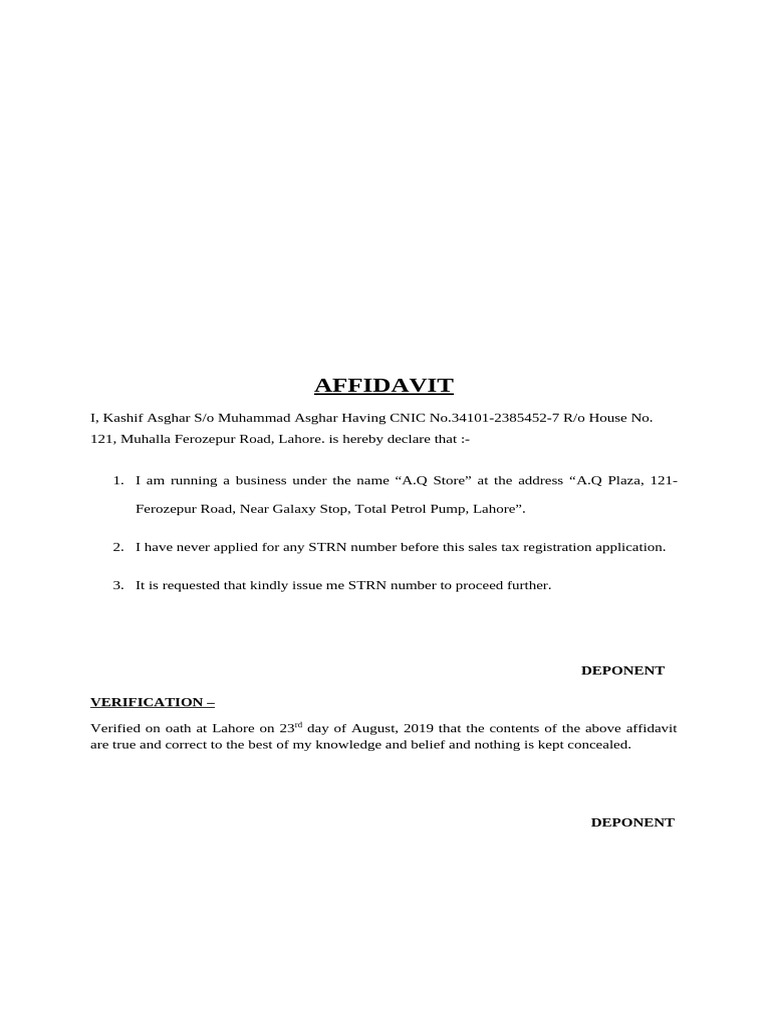 AFFIDAVIT

I, Kashif Asghar S/o Muhammad Asghar Having CNIC No.34101-2385452-7 R/o House No. 121, Muhalla Ferozepur Road, Lahore. is hereby declare that :-

1. I am running a business under the name “A.Q Store” at the address “A.Q Plaza, 121-Ferozepur Road, Near Galaxy Stop, Total Petrol Pump, Lahore”.

2. I have never applied for any STRN number before this sales tax registration application.

3. It is requested that kindly issue me STRN number to proceed further.

DEPONENT

VERIFICATION –

Verified on oath at Lahore on 23$^{rd}$ day of August, 2019 that the contents of the above affidavit are true and correct to the best of my knowledge and belief and nothing is kept concealed.

DEPONENT